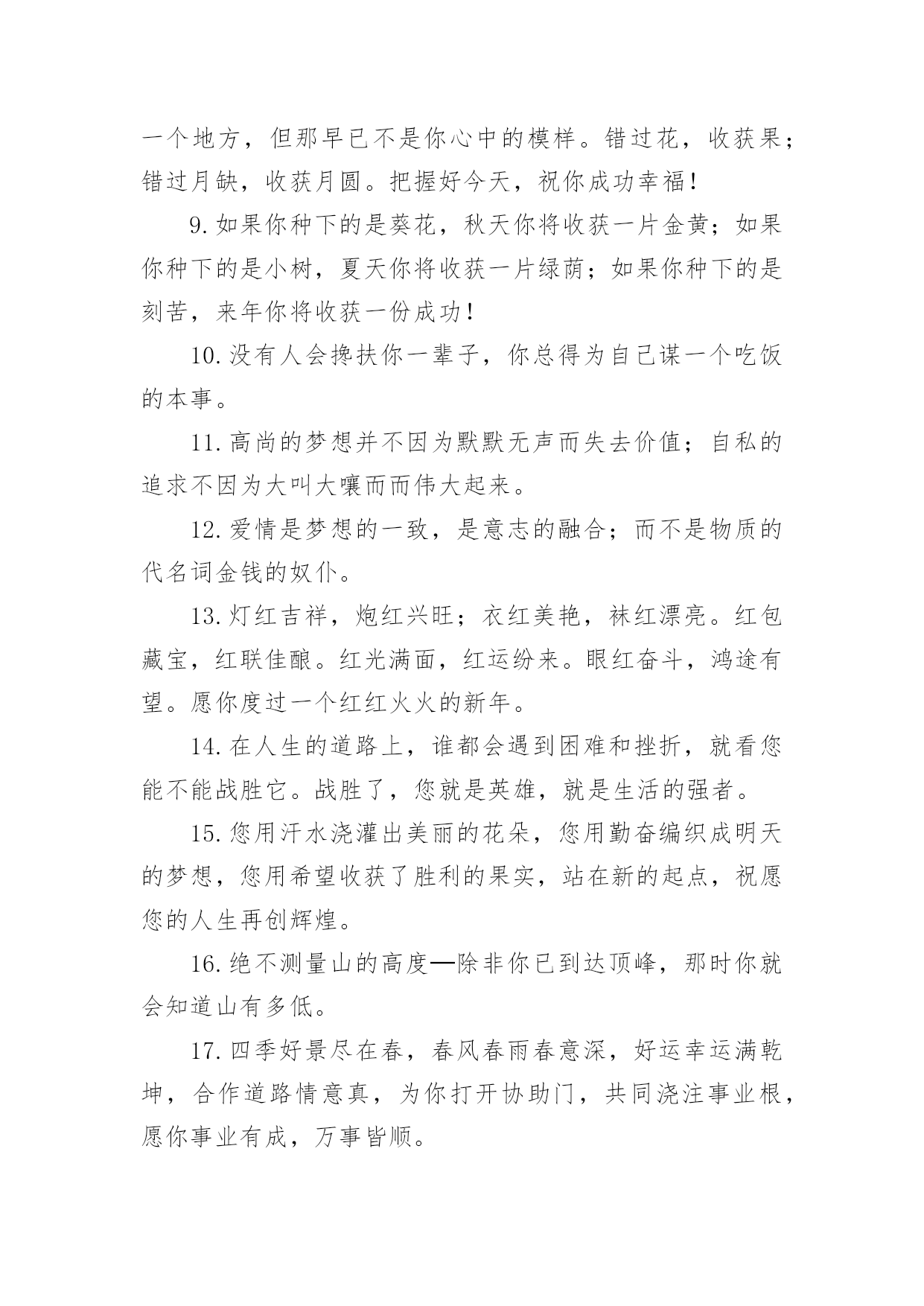 一个地方，但那早已不是你心中的模样。错过花，收获果；错过月缺，收获月圆。把握好今天，祝你成功幸福！

9.如果你种下的是葵花，秋天你将收获一片金黄；如果你种下的是小树，夏天你将收获一片绿荫；如果你种下的是刻苦，来年你将收获一份成功！

10.没有人会搀扶你一辈子，你总得为自己谋一个吃饭的本事。

11.高尚的梦想并不因为默默无声而失去价值；自私的追求不因为大叫大嚷而而伟大起来。

12.爱情是梦想的一致，是意志的融合；而不是物质的代名词金钱的奴仆。

13.灯红吉祥，炮红兴旺；衣红美艳，袜红漂亮。红包藏宝，红联佳酿。红光满面，红运纷来。眼红奋斗，鸿途有望。愿你度过一个红红火火的新年。

14.在人生的道路上，谁都会遇到困难和挫折，就看您能不能战胜它。战胜了，您就是英雄，就是生活的强者。

15.您用汗水浇灌出美丽的花朵，您用勤奋编织成明天的梦想，您用希望收获了胜利的果实，站在新的起点，祝愿您的人生再创辉煌。

16.绝不测量山的高度—除非你已到达顶峰，那时你就会知道山有多低。

17.四季好景尽在春，春风春雨春意深，好运幸运满乾坤，合作道路情意真，为你打开协助门，共同浇注事业根，愿你事业有成，万事皆顺。